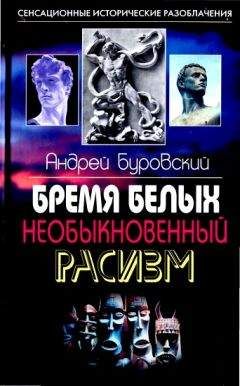 СЕНСАЦИОННЫЕ ИСТОРИЧЕСКИЕ РАЗОБЛАЧЕНИЯ

Андрей Буровский

БРЕМЯ БЕЛЫХ
НЕОБЫКНОВЕННЫЙ
РАСИЗМ